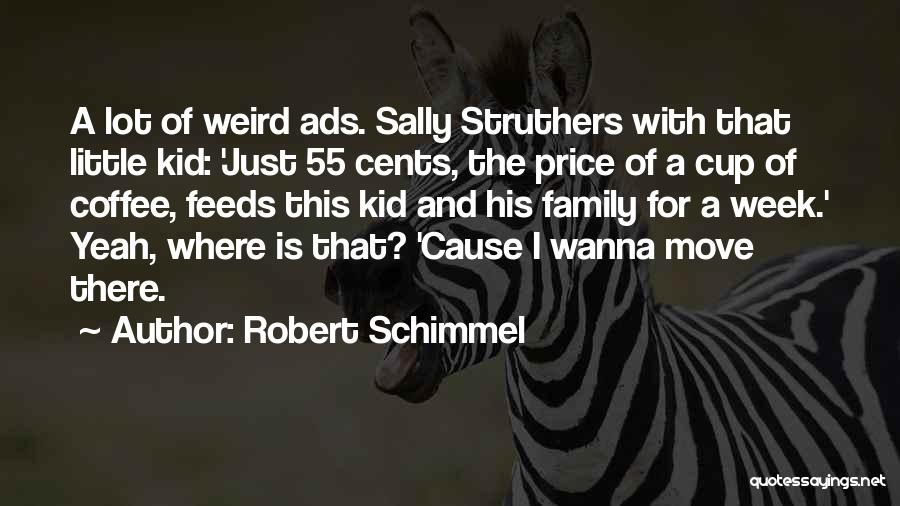 A lot of weird ads. Sally Struthers with that little kid: 'Just 55 cents, the price of a cup of coffee, feeds this kid and his family for a week.' Yeah, where is that? 'Cause I wanna move there.

~ Author: Robert Schimmel

quotessayings.net